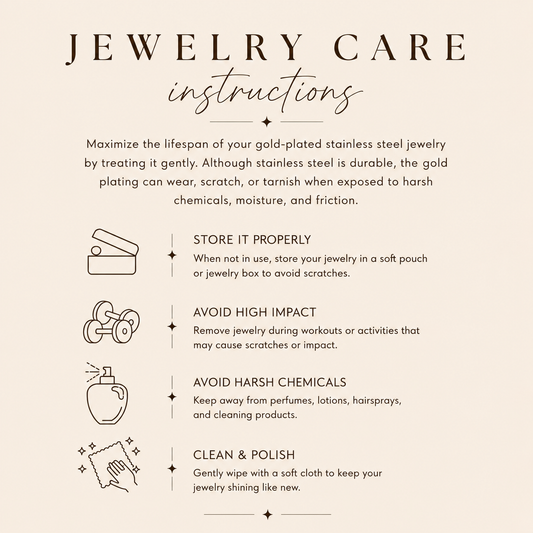 JEWELRY CARE
instructions

Maximize the lifespan of your gold-plated stainless steel jewelry by treating it gently. Although stainless steel is durable, the gold plating can wear, scratch, or tarnish when exposed to harsh chemicals, moisture, and friction.

STORE IT PROPERLY
When not in use, store your jewelry in a soft pouch or jewelry box to avoid scratches.

AVOID HIGH IMPACT
Remove jewelry during workouts or activities that may cause scratches or impact.

AVOID HARSH CHEMICALS
Keep away from perfumes, lotions, hairsprays, and cleaning products.

CLEAN & POLISH
Gently wipe with a soft cloth to keep your jewelry shining like new.